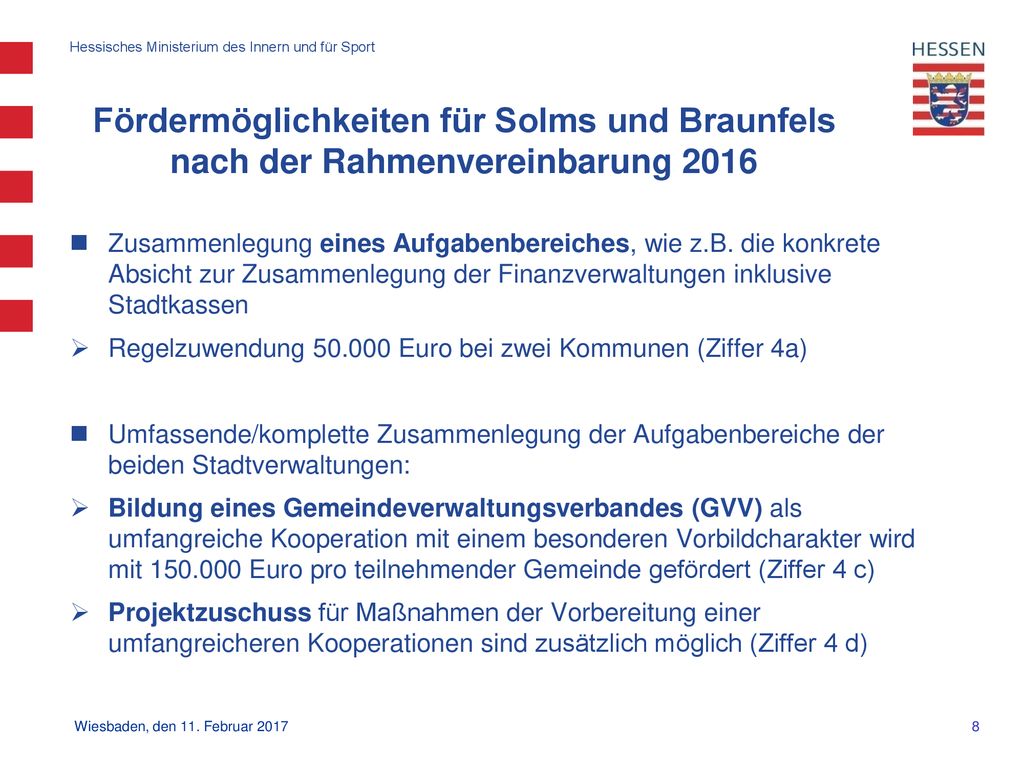 Hessisches Ministerium des Innern und für Sport

HESSEN

Fördermöglichkeiten für Solms und Braunfels nach der Rahmenvereinbarung 2016

Zusammenlegung eines Aufgabenbereiches, wie z.B. die konkrete Absicht zur Zusammenlegung der Finanzverwaltungen inklusive Stadtkassen

Regelzuwendung 50.000 Euro bei zwei Kommunen (Ziffer 4a)

Umfassende/komplette Zusammenlegung der Aufgabenbereiche der beiden Stadtverwaltungen:

Bildung eines Gemeindeverwaltungsverbandes (GVV) als umfangreiche Kooperation mit einem besonderen Vorbildcharakter wird mit 150.000 Euro pro teilnehmender Gemeinde gefördert (Ziffer 4 c)

Projektzuschuss für Maßnahmen der Vorbereitung einer umfangreicheren Kooperationen sind zusätzlich möglich (Ziffer 4 d)

Wiesbaden, den 11. Februar 2017

8